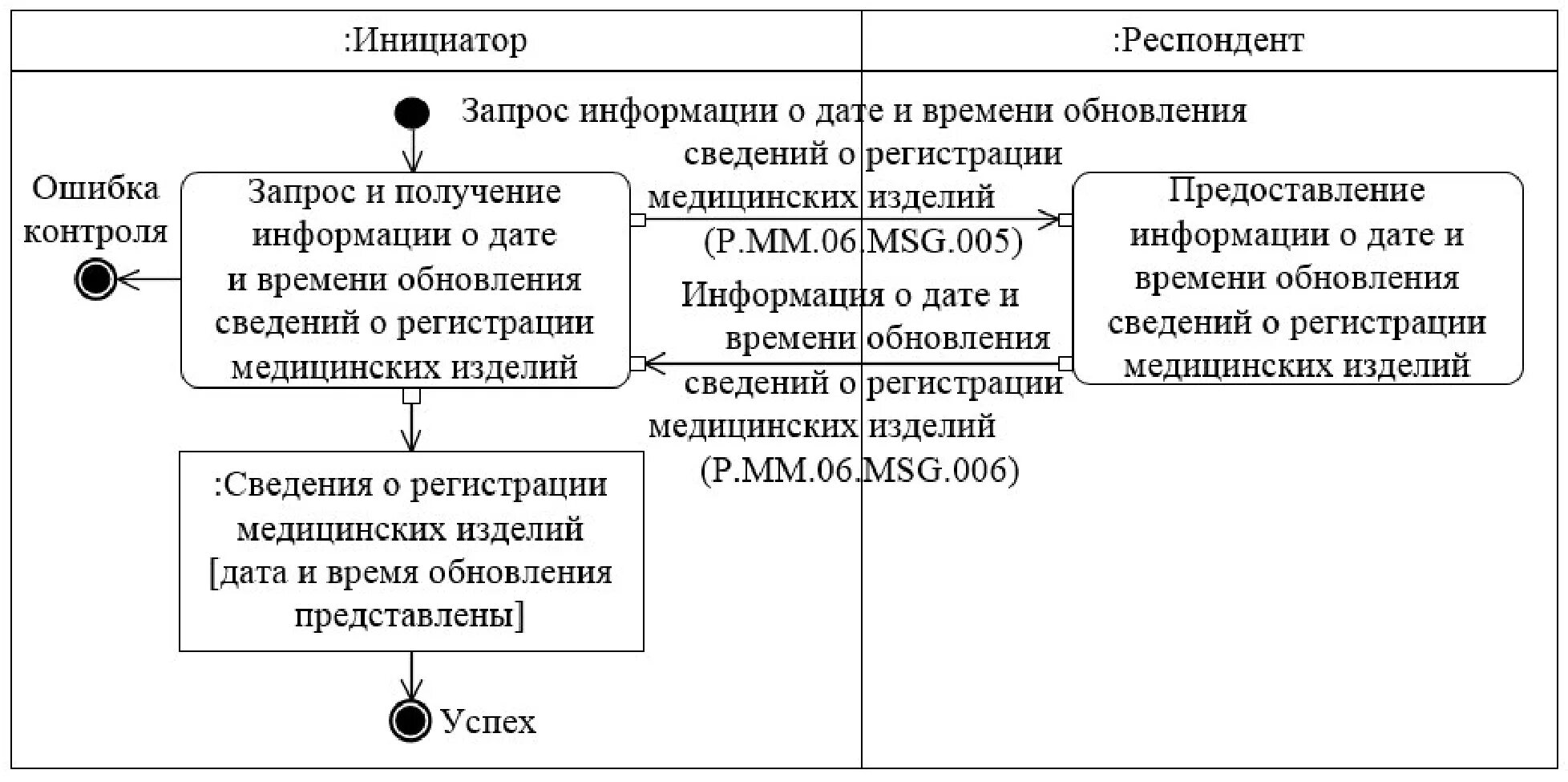 :Инициатор

:Респондент

Запрос информации о дате и времени обновления сведений о регистрации медицинских изделий (P.MM.06.MSG.005)

Ошибка контроля

Запрос и получение информации о дате и времени обновления сведений о регистрации медицинских изделий

Предоставление информации о дате и времени обновления сведений о регистрации медицинских изделий

Информация о дате и времени обновления сведений о регистрации медицинских изделий (P.MM.06.MSG.006)

:Сведения о регистрации медицинских изделий [дата и время обновления представлены]

Успех